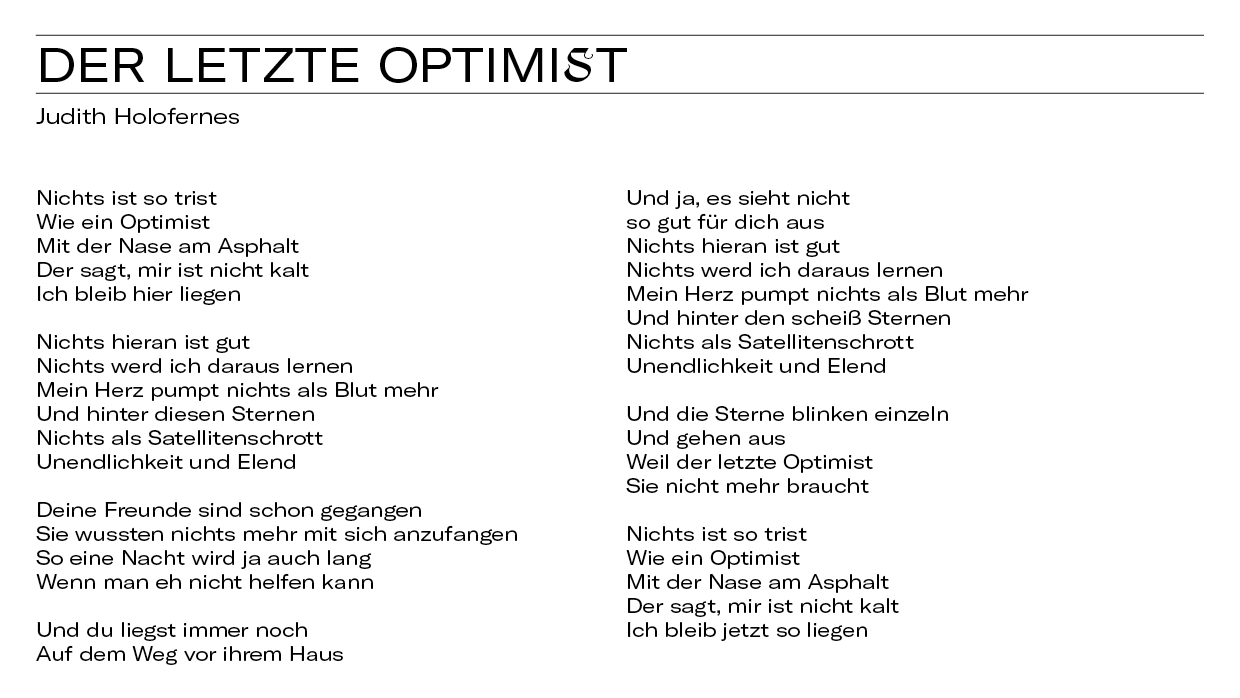 DER LETZTE OPTIMIST

Judith Holofernes

Nichts ist so trist
Wie ein Optimist
Mit der Nase am Asphalt
Der sagt, mir ist nicht kalt
Ich bleib hier liegen

Nichts hieran ist gut
Nichts werd ich daraus lernen
Mein Herz pumpt nichts als Blut mehr
Und hinter diesen Sternen
Nichts als Satellitenschrott
Unendlichkeit und Elend

Deine Freunde sind schon gegangen
Sie wussten nichts mehr mit sich anzufangen
So eine Nacht wird ja auch lang
Wenn man eh nicht helfen kann

Und du liegst immer noch
Auf dem Weg vor ihrem Haus

Und ja, es sieht nicht
so gut für dich aus
Nichts hieran ist gut
Nichts werd ich daraus lernen
Mein Herz pumpt nichts als Blut mehr
Und hinter den scheiß Sternen
Nichts als Satellitenschrott
Unendlichkeit und Elend

Und die Sterne blinken einzeln
Und gehen aus
Weil der letzte Optimist
Sie nicht mehr braucht

Nichts ist so trist
Wie ein Optimist
Mit der Nase am Asphalt
Der sagt, mir ist nicht kalt
Ich bleib jetzt so liegen